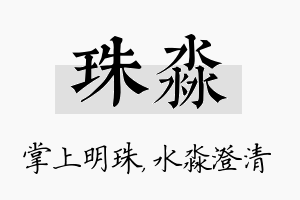 珠淼

掌上明珠，水淼澄清